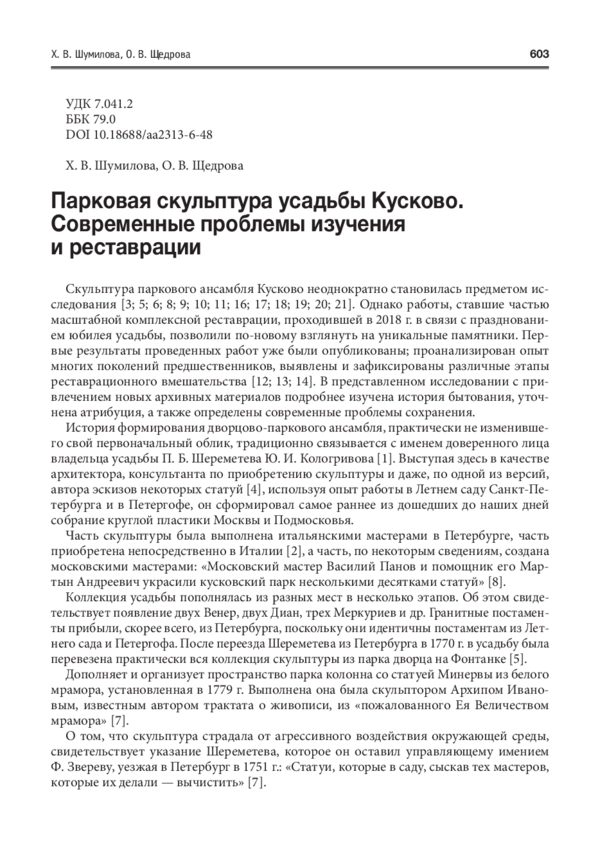 Х. В. Шумилова, О. В. Щедрова

603

УДК 7.041.2
ББК 79.0
DOI 10.18688/aa2313-6-48

Х. В. Шумилова, О. В. Щедрова

Парковая скульптура усадьбы Кусково. Современные проблемы изучения и реставрации

Скульптура паркового ансамбля Кусково неоднократно становилась предметом исследования [3; 5; 6; 8; 9; 10; 11; 16; 17; 18; 19; 20; 21]. Однако работы, ставшие частью масштабной комплексной реставрации, проходившей в 2018 г. в связи с празднованием юбилея усадьбы, позволили по-новому взглянуть на уникальные памятники. Первые результаты проведенных работ уже были опубликованы; проанализирован опыт многих поколений предшественников, выявлены и зафиксированы различные этапы реставрационного вмешательства [12; 13; 14]. В представленном исследовании с привлечением новых архивных материалов подробнее изучена история бытования, уточнена атрибуция, а также определены современные проблемы сохранения.

История формирования дворцово-паркового ансамбля, практически не изменившего свой первоначальный облик, традиционно связывается с именем доверенного лица владельца усадьбы П. Б. Шереметева Ю. И. Кологривова [1]. Выступая здесь в качестве архитектора, консультанта по приобретению скульптуры и даже, по одной из версий, автора эскизов некоторых статуй [4], используя опыт работы в Летнем саду Санкт-Петербурга и в Петергофе, он сформировал самое раннее из дошедших до наших дней собрание круглой пластики Москвы и Подмосковья.

Часть скульптуры была выполнена итальянскими мастерами в Петербурге, часть приобретена непосредственно в Италии [2], а часть, по некоторым сведениям, создана московскими мастерами: «Московский мастер Василий Панов и помощник его Мартын Андреевич украсили кусковский парк несколькими десятками статуй» [8].

Коллекция усадьбы пополнялась из разных мест в несколько этапов. Об этом свидетельствует появление двух Венер, двух Диан, трех Меркуриев и др. Гранитные постаменты прибыли, скорее всего, из Петербурга, поскольку они идентичны постаментам из Летнего сада и Петергофа. После переезда Шереметева из Петербурга в 1770 г. в усадьбу была перевезена практически вся коллекция скульптуры из парка дворца на Фонтанке [5].

Дополняет и организует пространство парка колонна со статуей Минервы из белого мрамора, установленная в 1779 г. Выполнена она была скульптором Архипом Ивановым, известным автором трактата о живописи, из «пожалованного Ея Величеством мрамора» [7].

О том, что скульптура страдала от агрессивного воздействия окружающей среды, свидетельствует указание Шереметева, которое он оставил управляющему имением Ф. Звереву, уезжая в Петербург в 1751 г.: «Статуи, которые в саду, сыскав тех мастеров, которые их делали — вычистить» [7].